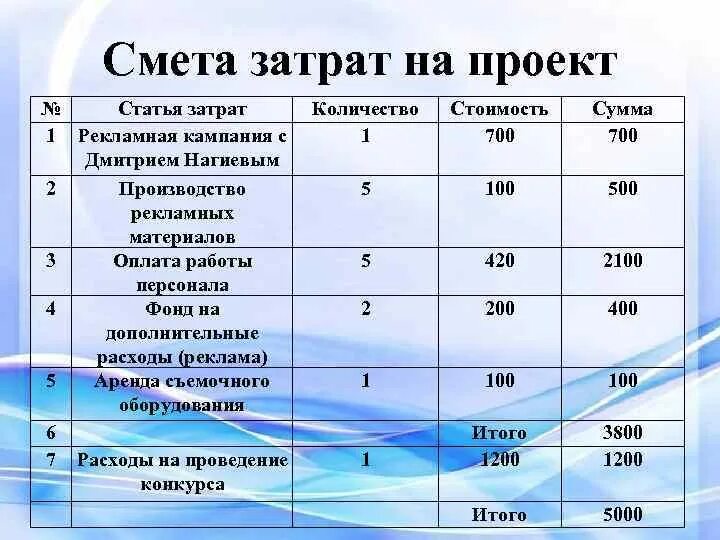 Смета затрат на проект

| № | Статья затрат | Количество | Стоимость | Сумма |
|---|---|---|---|---|
| 1 | Рекламная кампания с Дмитрием Нагиевым | 1 | 700 | 700 |
| 2 | Производство рекламных материалов | 5 | 100 | 500 |
| 3 | Оплата работы персонала | 5 | 420 | 2100 |
| 4 | Фонд на дополнительные расходы (реклама) | 2 | 200 | 400 |
| 5 | Аренда съемочного оборудования | 1 | 100 | 100 |
| 6 | | | Итого | 3800 |
| 7 | Расходы на проведение конкурса | 1 | 1200 | 1200 |
| | | | Итого | 5000 |